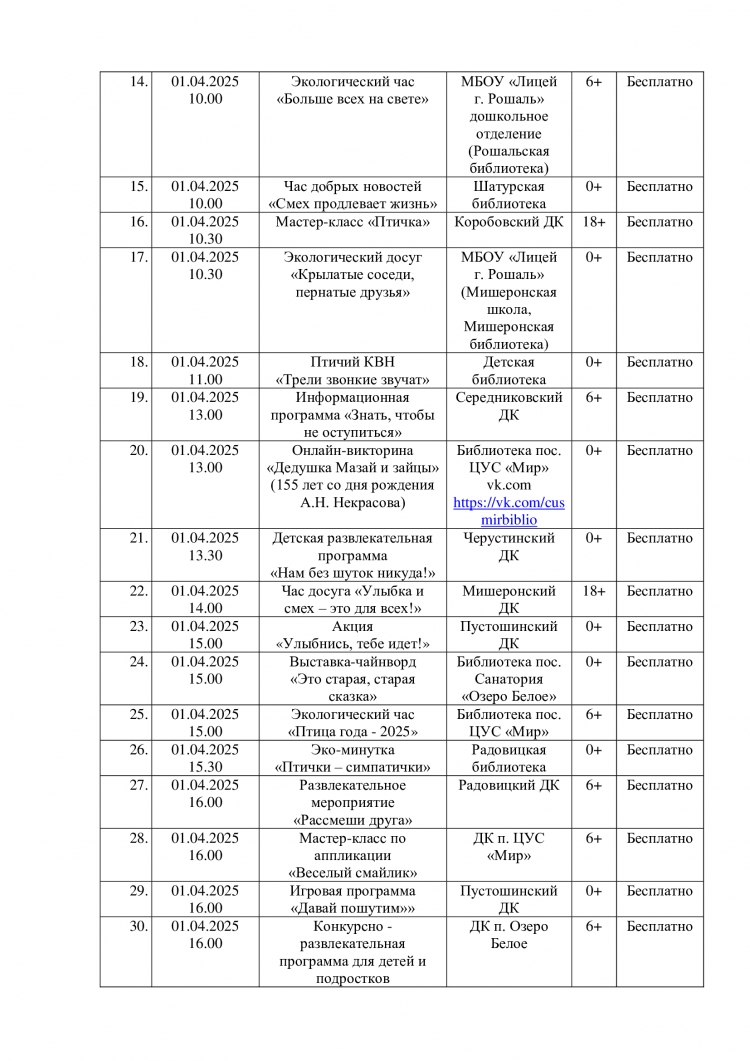 | 14. | 01.04.2025 10.00 | Экологический час «Больше всех на свете» | МБОУ «Лицей г. Рошаль» дошкольное отделение (Рошальская библиотека) | 6+ | Бесплатно |
|---|---|---|---|---|---|
| 15. | 01.04.2025 10.00 | Час добрых новостей «Смех продлевает жизнь» | Шатурская библиотека | 0+ | Бесплатно |
| 16. | 01.04.2025 10.30 | Мастер-класс «Птичка» | Коробовский ДК | 18+ | Бесплатно |
| 17. | 01.04.2025 10.30 | Экологический досуг «Крылатые соседи, пернатые друзья» | МБОУ «Лицей г. Рошаль» (Мишеронская школа, Мишеронская библиотека) | 0+ | Бесплатно |
| 18. | 01.04.2025 11.00 | Птичий КВН «Трели звонкие звучат» | Детская библиотека | 0+ | Бесплатно |
| 19. | 01.04.2025 13.00 | Информационная программа «Знать, чтобы не оступиться» | Середниковский ДК | 6+ | Бесплатно |
| 20. | 01.04.2025 13.00 | Онлайн-викторина «Дедушка Мазай и зайцы» (155 лет со дня рождения А.Н. Некрасова) | Библиотека пос. ЦУС «Мир» vk.com https://vk.com/cusmirbiblio | 0+ | Бесплатно |
| 21. | 01.04.2025 13.30 | Детская развлекательная программа «Нам без шуток никуда!» | Черустинский ДК | 0+ | Бесплатно |
| 22. | 01.04.2025 14.00 | Час досуга «Улыбка и смех – это для всех!» | Мишеронский ДК | 18+ | Бесплатно |
| 23. | 01.04.2025 15.00 | Акция «Улыбнись, тебе идет!» | Пустошинский ДК | 0+ | Бесплатно |
| 24. | 01.04.2025 15.00 | Выставка-чайнворд «Это старая, старая сказка» | Библиотека пос. Санатория «Озеро Белое» | 0+ | Бесплатно |
| 25. | 01.04.2025 15.00 | Экологический час «Птица года - 2025» | Библиотека пос. ЦУС «Мир» | 6+ | Бесплатно |
| 26. | 01.04.2025 15.30 | Эко-минутка «Птички – симпатички» | Радовицкая библиотека | 0+ | Бесплатно |
| 27. | 01.04.2025 16.00 | Развлекательное мероприятие «Рассмеши друга» | Радовицкий ДК | 6+ | Бесплатно |
| 28. | 01.04.2025 16.00 | Мастер-класс по аппликации «Веселый смайлик» | ДК п. ЦУС «Мир» | 6+ | Бесплатно |
| 29. | 01.04.2025 16.00 | Игровая программа «Давай пошутим»» | Пустошинский ДК | 0+ | Бесплатно |
| 30. | 01.04.2025 16.00 | Конкурсно - развлекательная программа для детей и подростков | ДК п. Озеро Белое | 6+ | Бесплатно |